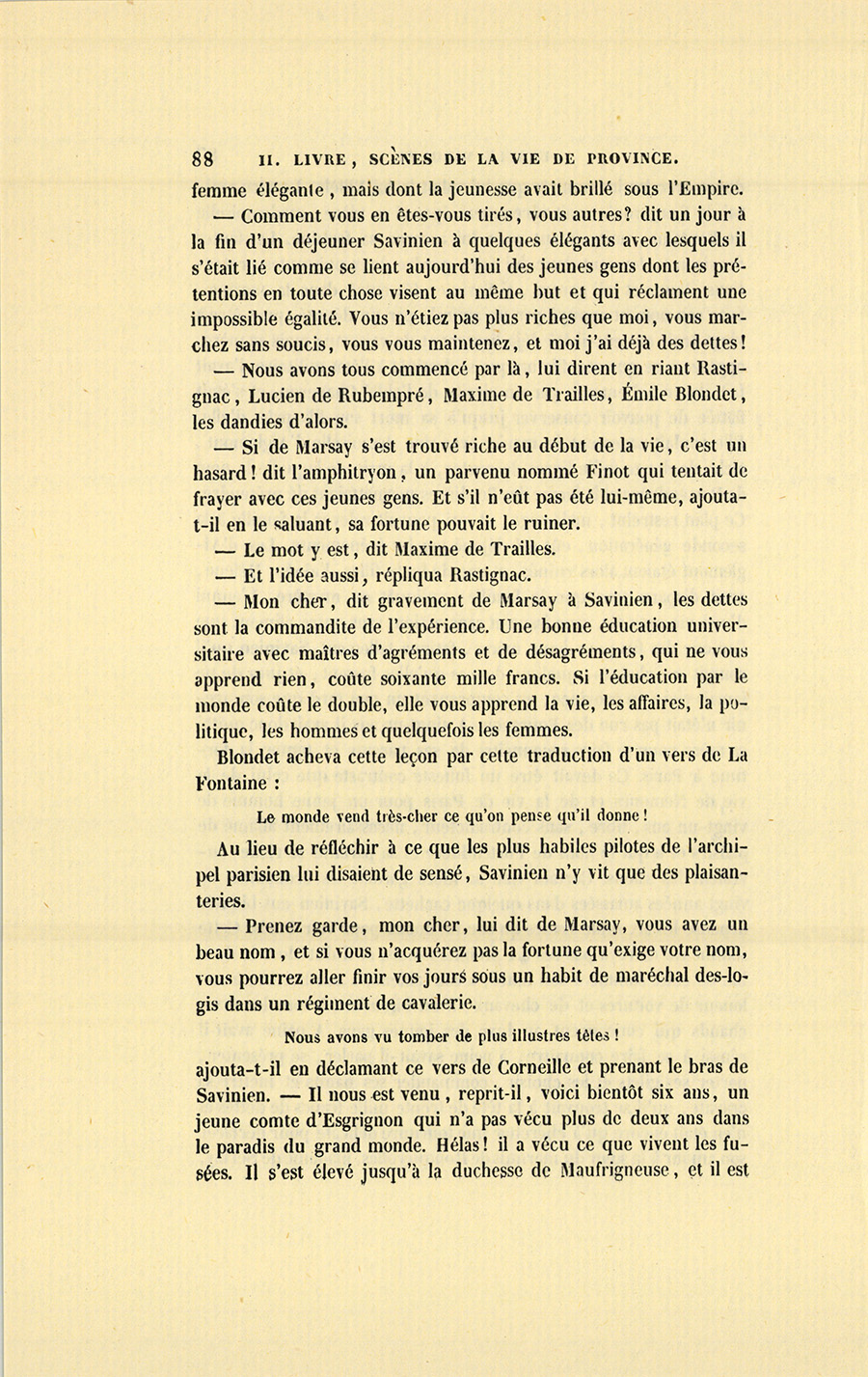 88 II. LIVRE, SCÈNES DE LA VIE DE PROVINCE.

femme élégante, mais dont la jeunesse avait brillé sous l'Empire.

— Comment vous en êtes-vous tirés, vous autres? dit un jour à la fin d'un déjeuner Savinien à quelques élégants avec lesquels il s'était lié comme se lient aujourd'hui des jeunes gens dont les prétentions en toute chose visent au même but et qui réclament une impossible égalité. Vous n'étiez pas plus riches que moi, vous marchez sans soucis, vous vous maintenez, et moi j'ai déjà des dettes!

— Nous avons tous commencé par là, lui dirent en riant Rastignac, Lucien de Rubempré, Maxime de Trailles, Émile Blondet, les dandies d'alors.

— Si de Marsay s'est trouvé riche au début de la vie, c'est un hasard! dit l'amphitryon, un parvenu nommé Finot qui tentait de frayer avec ces jeunes gens. Et s'il n'eût pas été lui-même, ajouta-t-il en le saluant, sa fortune pouvait le ruiner.

— Le mot y est, dit Maxime de Trailles.

— Et l'idée aussi, répliqua Rastignac.

— Mon cher, dit gravement de Marsay à Savinien, les dettes sont la commandite de l'expérience. Une bonne éducation universitaire avec maîtres d'agréments et de désagréments, qui ne vous apprend rien, coûte soixante mille francs. Si l'éducation par le monde coûte le double, elle vous apprend la vie, les affaires, la politique, les hommes et quelquefois les femmes.

Blondet acheva cette leçon par cette traduction d'un vers de La Fontaine :

Le monde vend très-cher ce qu'on pense qu'il donne!

Au lieu de réfléchir à ce que les plus habiles pilotes de l'archipel parisien lui disaient de sensé, Savinien n'y vit que des plaisanteries.

— Prenez garde, mon cher, lui dit de Marsay, vous avez un beau nom, et si vous n'acquérez pas la fortune qu'exige votre nom, vous pourrez aller finir vos jours sous un habit de maréchal des-logis dans un régiment de cavalerie.

Nous avons vu tomber de plus illustres têtes!

ajouta-t-il en déclamant ce vers de Corneille et prenant le bras de Savinien. — Il nous est venu, reprit-il, voici bientôt six ans, un jeune comte d'Esgrignon qui n'a pas vécu plus de deux ans dans le paradis du grand monde. Hélas! il a vécu ce que vivent les fusées. Il s'est élevé jusqu'à la duchesse de Maufrigneuse, et il est